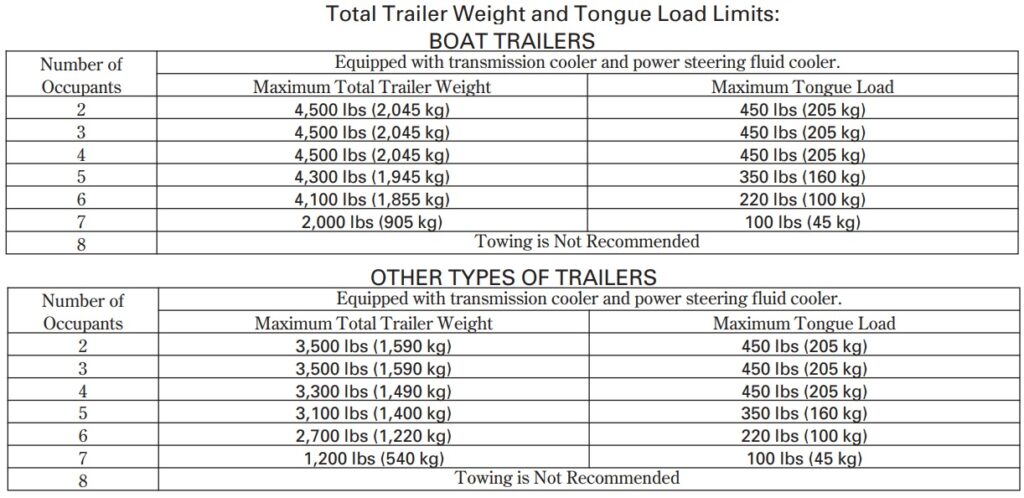 Total Trailer Weight and Tongue Load Limits:
BOAT TRAILERS

| Number of Occupants | Equipped with transmission cooler and power steering fluid cooler. | |
|---|---|---|
| | Maximum Total Trailer Weight | Maximum Tongue Load |
| 2 | 4,500 lbs (2,045 kg) | 450 lbs (205 kg) |
| 3 | 4,500 lbs (2,045 kg) | 450 lbs (205 kg) |
| 4 | 4,500 lbs (2,045 kg) | 450 lbs (205 kg) |
| 5 | 4,300 lbs (1,945 kg) | 350 lbs (160 kg) |
| 6 | 4,100 lbs (1,855 kg) | 220 lbs (100 kg) |
| 7 | 2,000 lbs (905 kg) | 100 lbs (45 kg) |
| 8 | Towing is Not Recommended | |

OTHER TYPES OF TRAILERS

| Number of Occupants | Equipped with transmission cooler and power steering fluid cooler. | |
|---|---|---|
| | Maximum Total Trailer Weight | Maximum Tongue Load |
| 2 | 3,500 lbs (1,590 kg) | 450 lbs (205 kg) |
| 3 | 3,500 lbs (1,590 kg) | 450 lbs (205 kg) |
| 4 | 3,300 lbs (1,490 kg) | 450 lbs (205 kg) |
| 5 | 3,100 lbs (1,400 kg) | 350 lbs (160 kg) |
| 6 | 2,700 lbs (1,220 kg) | 220 lbs (100 kg) |
| 7 | 1,200 lbs (540 kg) | 100 lbs (45 kg) |
| 8 | Towing is Not Recommended | |